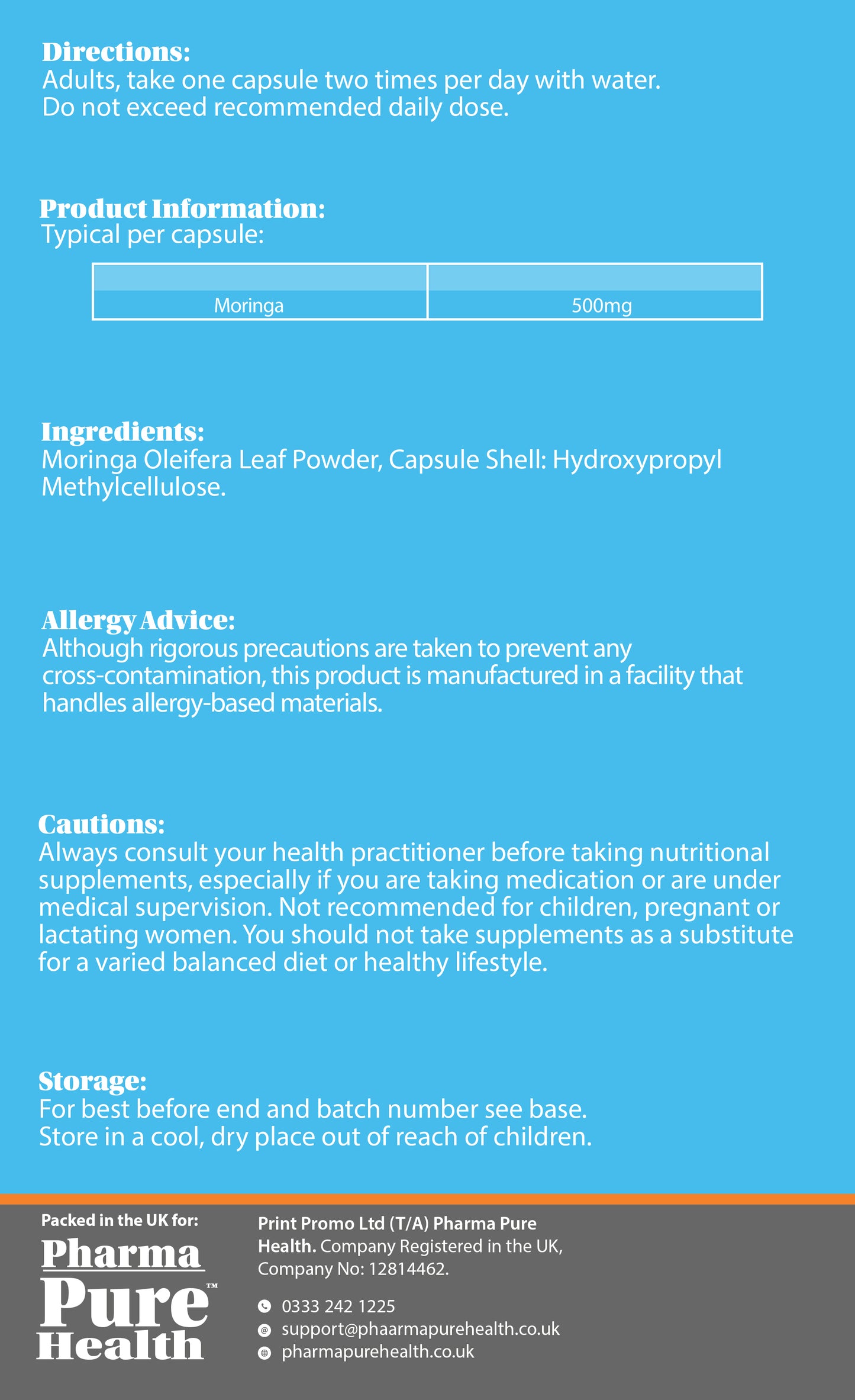 Directions:
Adults, take one capsule two times per day with water.
Do not exceed recommended daily dose.

Product Information:
Typical per capsule:

| | |
|---|---|
| Moringa | 500mg |

Ingredients:
Moringa Oleifera Leaf Powder, Capsule Shell: Hydroxypropyl Methylcellulose.

Allergy Advice:
Although rigorous precautions are taken to prevent any cross-contamination, this product is manufactured in a facility that handles allergy-based materials.

Cautions:
Always consult your health practitioner before taking nutritional supplements, especially if you are taking medication or are under medical supervision. Not recommended for children, pregnant or lactating women. You should not take supplements as a substitute for a varied balanced diet or healthy lifestyle.

Storage:
For best before end and batch number see base.
Store in a cool, dry place out of reach of children.

Packed in the UK for:

Pharma Pure™ Health

Print Promo Ltd (T/A) Pharma Pure Health. Company Registered in the UK, Company No: 12814462.

0333 242 1225
support@phaarmapurehealth.co.uk
pharmapurehealth.co.uk